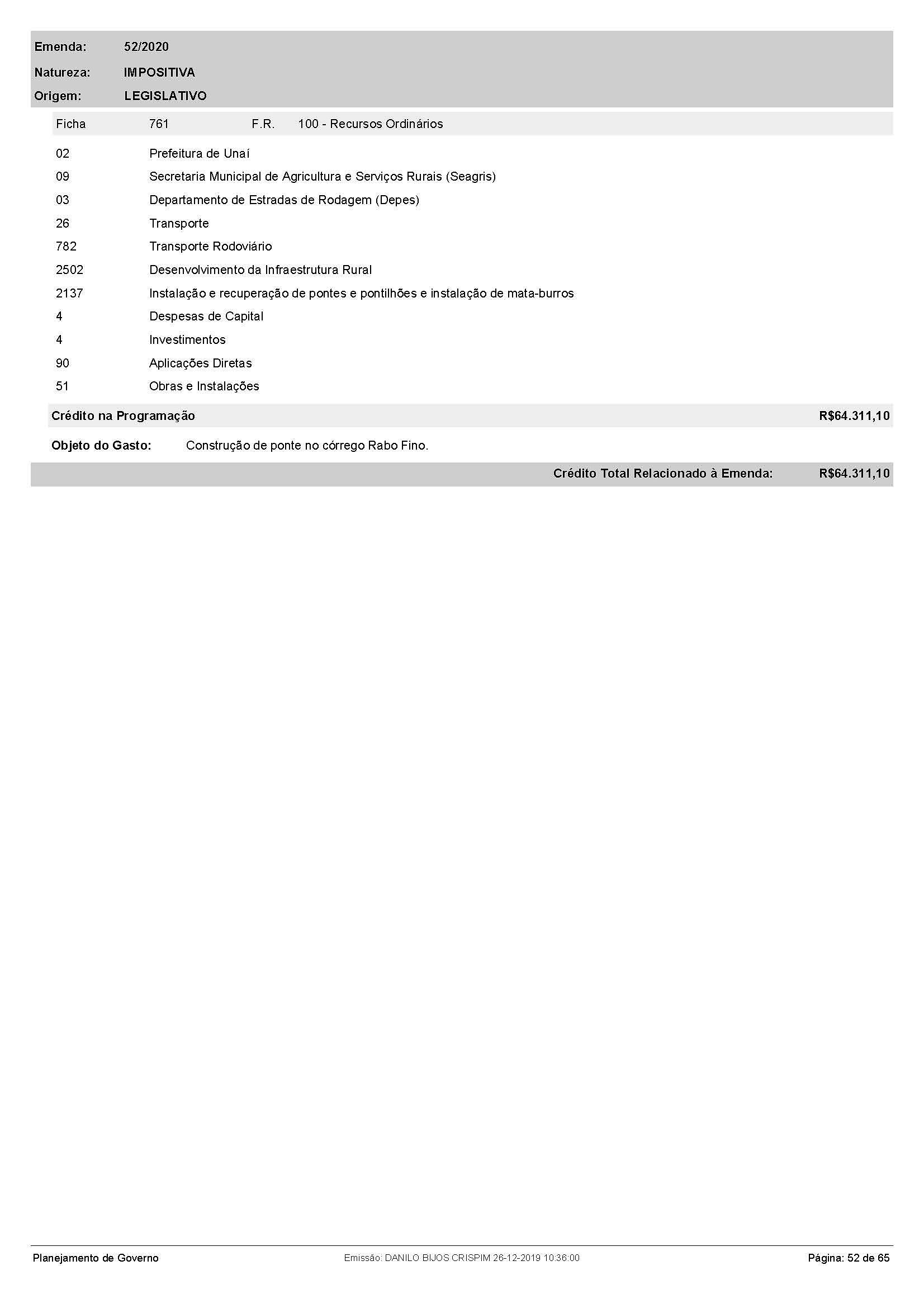 Emenda: 52/2020

Natureza: IMPOSITIVA

Origem: LEGISLATIVO

Ficha 761 F.R. 100 - Recursos Ordinários

| | |
|---|---|
| 02 | Prefeitura de Unaí |
| 09 | Secretaria Municipal de Agricultura e Serviços Rurais (Seagris) |
| 03 | Departamento de Estradas de Rodagem (Depes) |
| 26 | Transporte |
| 782 | Transporte Rodoviário |
| 2502 | Desenvolvimento da Infraestrutura Rural |
| 2137 | Instalação e recuperação de pontes e pontilhões e instalação de mata-burros |
| 4 | Despesas de Capital |
| 4 | Investimentos |
| 90 | Aplicações Diretas |
| 51 | Obras e Instalações |

Crédito na Programação R$64.311,10

Objeto do Gasto: Construção de ponte no córrego Rabo Fino.

Crédito Total Relacionado à Emenda: R$64.311,10

Planejamento de Governo Emissão: DANILO BIJOS CRISPIM 26-12-2019 10:36:00 Página: 52 de 65